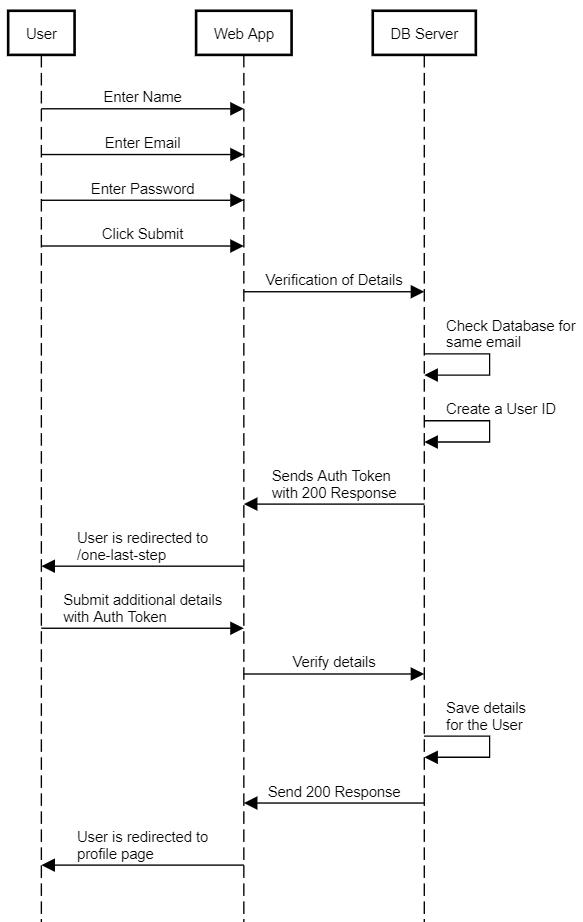 User

Web App

DB Server

Enter Name

Enter Email

Enter Password

Click Submit

Verification of Details

Check Database for same email

Create a User ID

Sends Auth Token with 200 Response

User is redirected to /one-last-step

Submit additional details with Auth Token

Verify details

Save details for the User

Send 200 Response

User is redirected to profile page